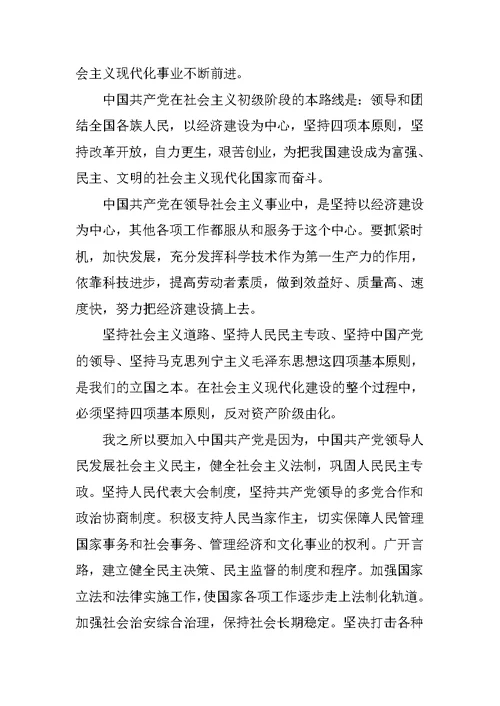 会主义现代化事业不断前进。

中国共产党在社会主义初级阶段的本路线是：领导和团结全国各族人民，以经济建设为中心，坚持四项本原则，坚持改革开放，自力更生，艰苦创业，为把我国建设成为富强、民主、文明的社会主义现代化国家而奋斗。

中国共产党在领导社会主义事业中，是坚持以经济建设为中心，其他各项工作都服从和服务于这个中心。要抓紧时机，加快发展，充分发挥科学技术作为第一生产力的作用，依靠科技进步，提高劳动者素质，做到效益好、质量高、速度快，努力把经济建设搞上去。

坚持社会主义道路、坚持人民民主专政、坚持中国产党的领导、坚持马克思列宁主义毛泽东思想这四项基本原则，是我们的立国之本。在社会主义现代化建设的整个过程中，必须坚持四项基本原则，反对资产阶级由化。

我之所以要加入中国共产党是因为，中国共产党领导人民发展社会主义民主，健全社会主义法制，巩固人民民主专政。坚持人民代表大会制度，坚持共产党领导的多党合作和政治协商制度。积极支持人民当家作主，切实保障人民管理国家事务和社会事务、管理经济和文化事业的权利。广开言路，建立健全民主决策、民主监督的制度和程序。加强国家立法和法律实施工作，使国家各项工作逐步走上法制化轨道。加强社会治安综合治理，保持社会长期稳定。坚决打击各种